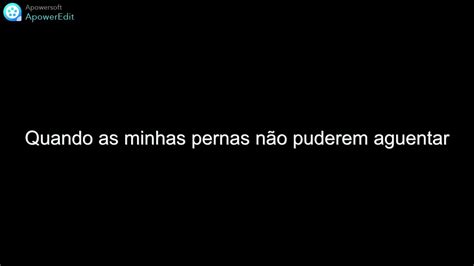 Apowersoft
ApowerEdit

Quando as minhas pernas não puderem aguentar